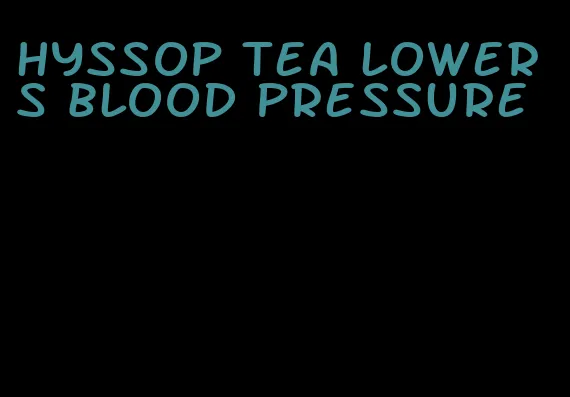 HYSSOP TEA LOWERS BLOOD PRESSURE